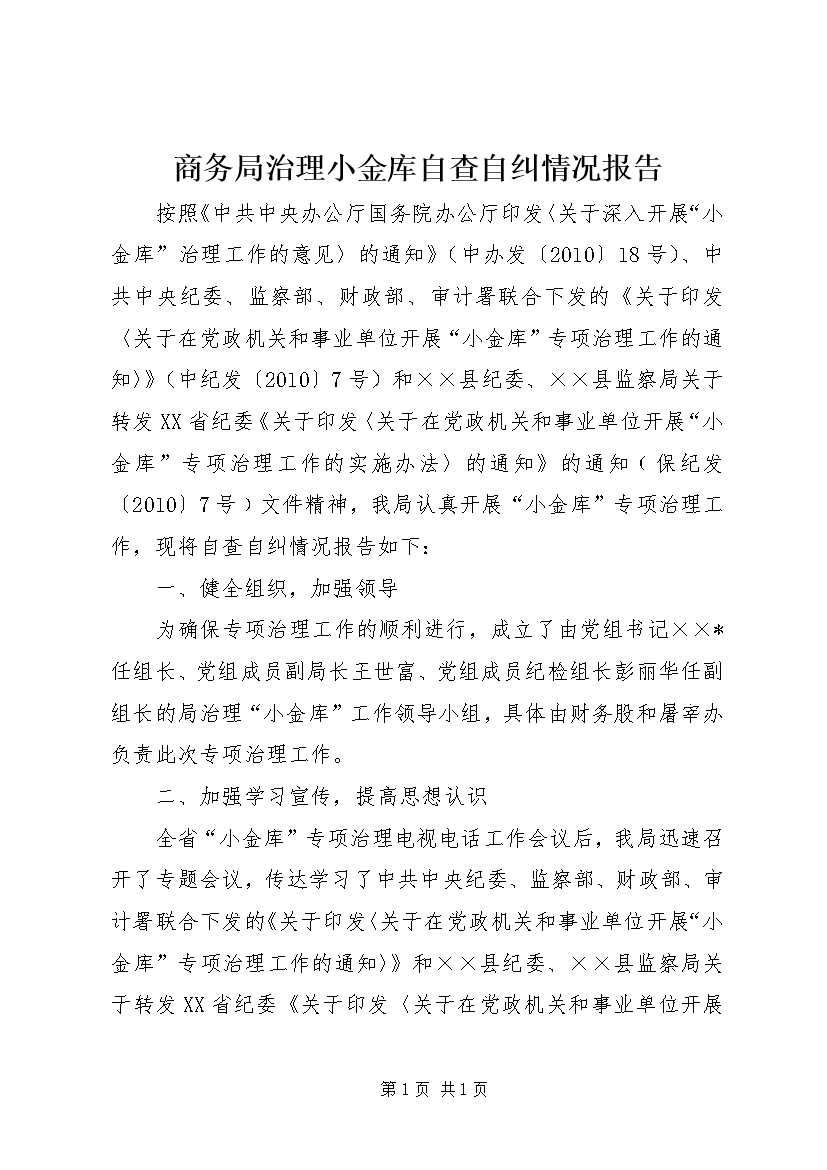 商务局治理小金库自查自纠情况报告

按照《中共中央办公厅国务院办公厅印发〈关于深入开展“小金库”治理工作的意见〉的通知》（中办发〔2010〕18号）、中共中央纪委、监察部、财政部、审计署联合下发的《关于印发〈关于在党政机关和事业单位开展“小金库”专项治理工作的通知〉》（中纪发〔2010〕7号）和××县纪委、××县监察局关于转发XX省纪委《关于印发〈关于在党政机关和事业单位开展“小金库”专项治理工作的实施办法〉的通知》的通知（保纪发〔2010〕7号）文件精神，我局认真开展“小金库”专项治理工作，现将自查自纠情况报告如下：

一、健全组织，加强领导

为确保专项治理工作的顺利进行，成立了由党组书记××*任组长、党组成员副局长王世富、党组成员纪检组长彭丽华任副组长的局治理“小金库”工作领导小组，具体由财务股和屠宰办负责此次专项治理工作。

二、加强学习宣传，提高思想认识

全省“小金库”专项治理电视电话工作会议后，我局迅速召开了专题会议，传达学习了中共中央纪委、监察部、财政部、审计署联合下发的《关于印发〈关于在党政机关和事业单位开展“小金库”专项治理工作的通知〉》和××县纪委、××县监察局关于转发XX省纪委《关于印发〈关于在党政机关和事业单位开展

第1页 共1页